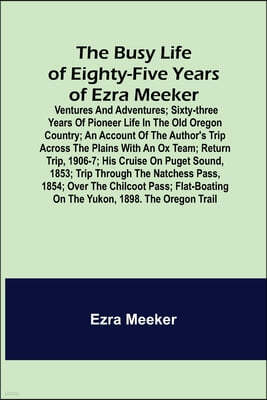 The Busy Life of Eighty-Five Years of Ezra Meeker

Ventures And Adventures; Sixty-three Years Of Pioneer Life In The Old Oregon Country; An Account Of The Author's Trip Across The Plains With An Ox Team; Return Trip, 1906-7; His Cruise On Puget Sound, 1853; Trip Through The Natchess Pass, 1854; Over The Chilcoot Pass; Flat-Boating On The Yukon, 1898. The Oregon Trail

Ezra Meeker